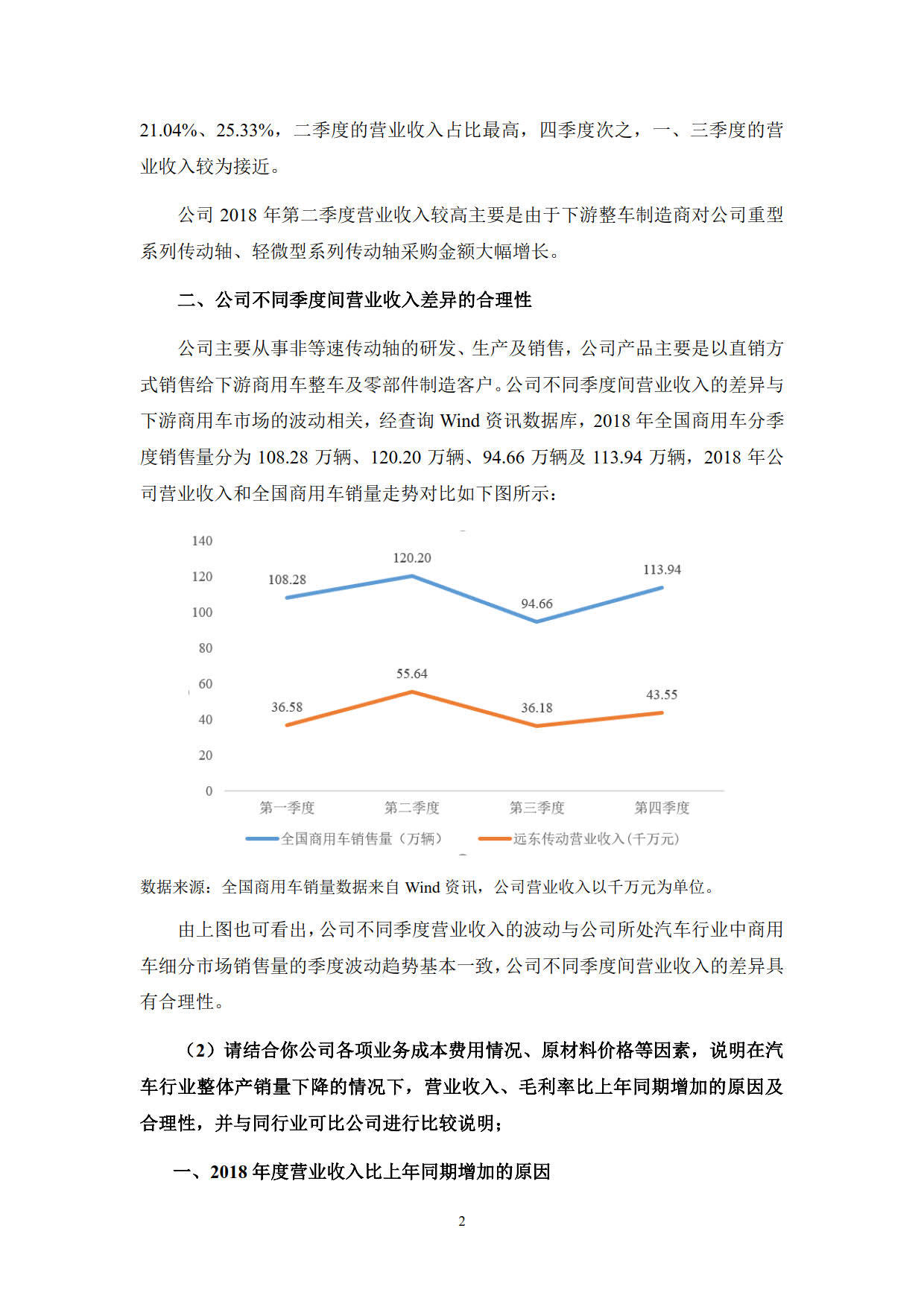 21.04%、25.33%，二季度的营业收入占比最高，四季度次之，一、三季度的营业收入较为接近。

公司 2018 年第二季度营业收入较高主要是由于下游整车制造商对公司重型系列传动轴、轻微型系列传动轴采购金额大幅增长。

二、公司不同季度间营业收入差异的合理性

公司主要从事非等速传动轴的研发、生产及销售，公司产品主要是以直销方式销售给下游商用车整车及零部件制造客户。公司不同季度间营业收入的差异与下游商用车市场的波动相关，经查询 Wind 资讯数据库，2018 年全国商用车分季度销售量分为 108.28 万辆、120.20 万辆、94.66 万辆及 113.94 万辆，2018 年公司营业收入和全国商用车销量走势对比如下图所示：

140
120
100
80
60
40
20
0
108.28
120.20
94.66
113.94
36.58
55.64
36.18
43.55
第一季度
第二季度
第三季度
第四季度
全国商用车销售量（万辆）
远东传动营业收入(千万元)

数据来源：全国商用车销量数据来自 Wind 资讯，公司营业收入以千万元为单位。

由上图也可看出，公司不同季度营业收入的波动与公司所处汽车行业中商用车细分市场销售量的季度波动趋势基本一致，公司不同季度间营业收入的差异具有合理性。

（2）请结合你公司各项业务成本费用情况、原材料价格等因素，说明在汽车行业整体产销量下降的情况下，营业收入、毛利率比上年同期增加的原因及合理性，并与同行业可比公司进行比较说明；

一、2018 年度营业收入比上年同期增加的原因

2